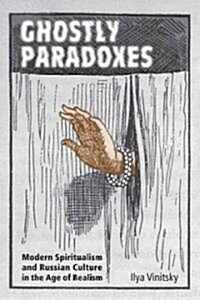 GHOSTLY PARADOXES

Modern Spiritualism and Russian Culture in the Age of Realism

Ilya Vinitsky